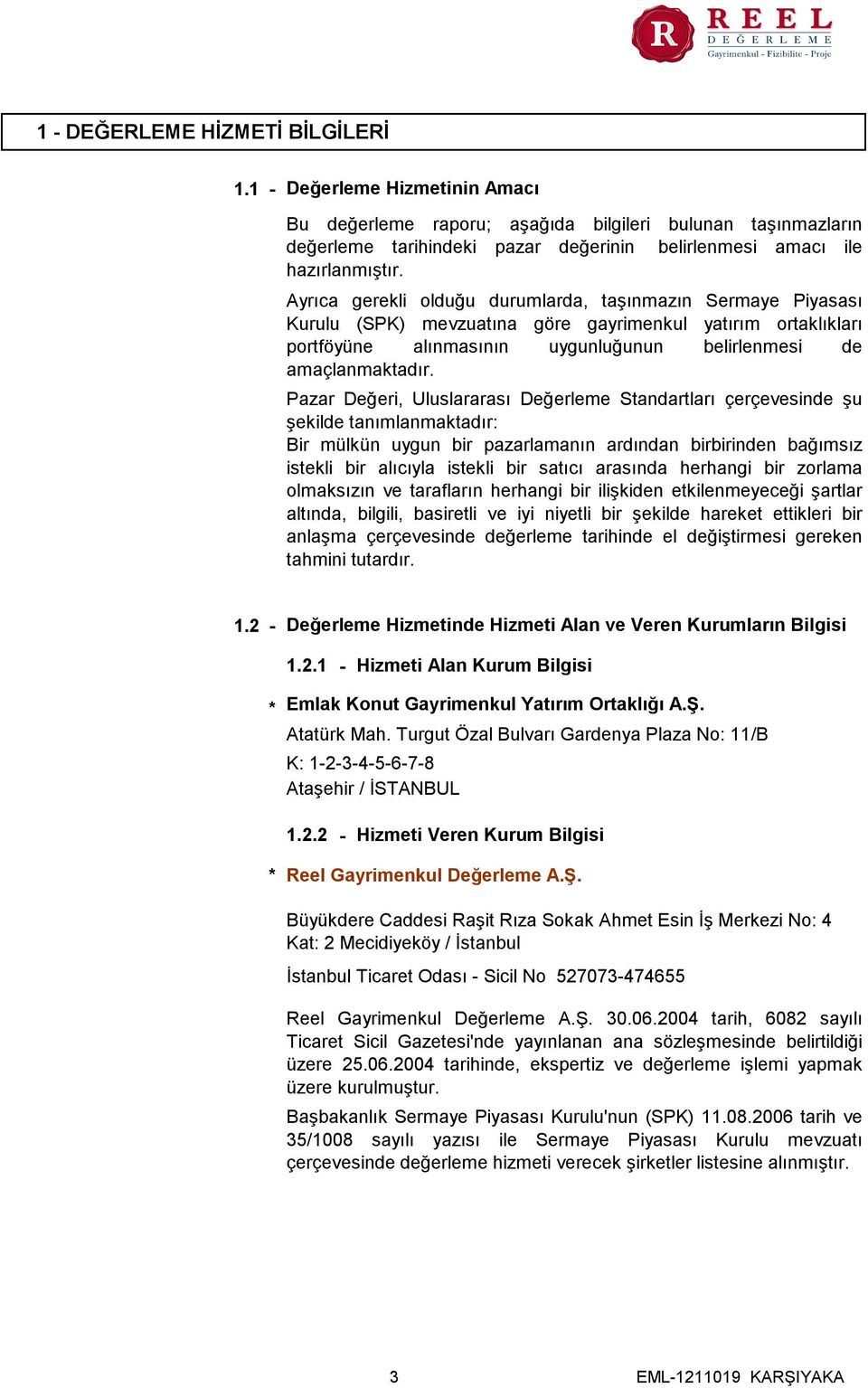 R REEL DEĞERLEME
Gayrimenkul - Fizibilite - Proje

1 - DEĞERLEME HİZMETİ BİLGİLERİ

1.1 - Değerleme Hizmetinin Amacı

Bu değerleme raporu; aşağıda bilgileri bulunan taşınmazların değerleme tarihindeki pazar değerinin belirlenmesi amacı ile hazırlanmıştır.

Ayrıca gerekli olduğu durumlarda, taşınmazın Sermaye Piyasası Kurulu (SPK) mevzuatına göre gayrimenkul yatırım ortaklıkları portföyüne alınmasının uygunluğunun belirlenmesi de amaçlanmaktadır.

Pazar Değeri, Uluslararası Değerleme Standartları çerçevesinde şu şekilde tanımlanmaktadır:
Bir mülkün uygun bir pazarlamanın ardından birbirinden bağımsız istekli bir alıcıyla istekli bir satıcı arasında herhangi bir zorlama olmaksızın ve tarafların herhangi bir ilişkiden etkilenmeyeceği şartlar altında, bilgili, basiretli ve iyi niyetli bir şekilde hareket ettikleri bir anlaşma çerçevesinde değerleme tarihinde el değiştirmesi gereken tahmini tutardır.

1.2 - Değerleme Hizmetinde Hizmeti Alan ve Veren Kurumların Bilgisi

1.2.1 - Hizmeti Alan Kurum Bilgisi

* Emlak Konut Gayrimenkul Yatırım Ortaklığı A.Ş.
Atatürk Mah. Turgut Özal Bulvarı Gardenya Plaza No: 11/B
K: 1-2-3-4-5-6-7-8
Ataşehir / İSTANBUL

1.2.2 - Hizmeti Veren Kurum Bilgisi

* Reel Gayrimenkul Değerleme A.Ş.

Büyükdere Caddesi Raşit Rıza Sokak Ahmet Esin İş Merkezi No: 4 Kat: 2 Mecidiyeköy / İstanbul

İstanbul Ticaret Odası - Sicil No 527073-474655

Reel Gayrimenkul Değerleme A.Ş. 30.06.2004 tarih, 6082 sayılı Ticaret Sicil Gazetesi'nde yayınlanan ana sözleşmesinde belirtildiği üzere 25.06.2004 tarihinde, ekspertiz ve değerleme işlemi yapmak üzere kurulmuştur.

Başbakanlık Sermaye Piyasası Kurulu'nun (SPK) 11.08.2006 tarih ve 35/1008 sayılı yazısı ile Sermaye Piyasası Kurulu mevzuatı çerçevesinde değerleme hizmeti verecek şirketler listesine alınmıştır.

3 EML-1211019 KARŞIYAKA